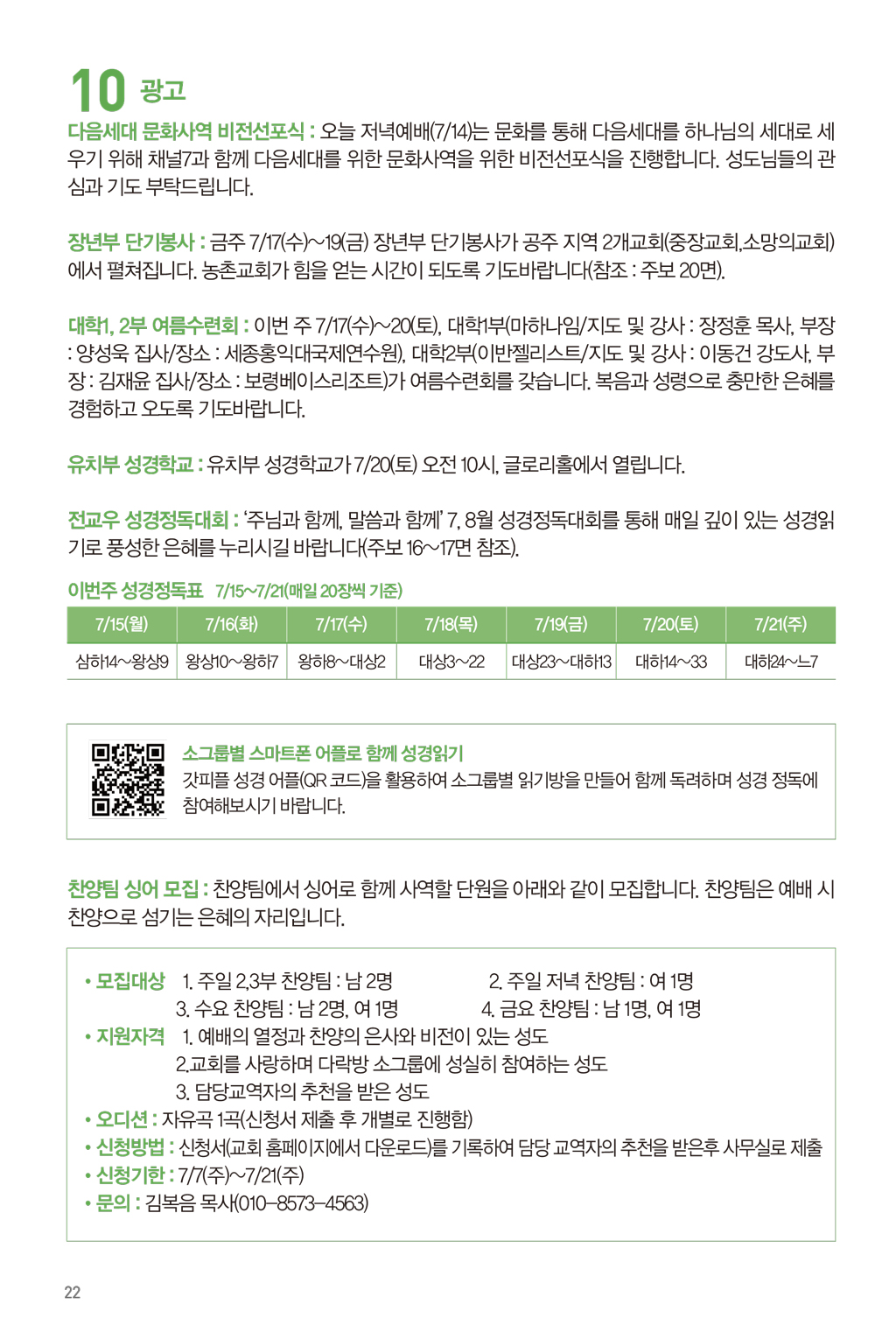 10 광고

다음세대 문화사역 비전선포식 : 오늘 저녁예배(7/14)는 문화를 통해 다음세대를 하나님의 세대로 세우기 위해 채널7과 함께 다음세대를 위한 문화사역을 위한 비전선포식을 진행합니다. 성도님들의 관심과 기도 부탁드립니다.

장년부 단기봉사 : 금주 7/17(수)~19(금) 장년부 단기봉사가 공주 지역 2개교회(중장교회,소망의교회)에서 펼쳐집니다. 농촌교회가 힘을 얻는 시간이 되도록 기도바랍니다(참조 : 주보 20면).

대학1, 2부 여름수련회 : 이번 주 7/17(수)~20(토), 대학1부(마하나임/지도 및 강사 : 장정훈 목사, 부장 : 양성욱 집사/장소 : 세종홍익대국제연수원), 대학2부(이반젤리스트/지도 및 강사 : 이동건 강도사, 부장 : 김재윤 집사/장소 : 보령베이스리조트)가 여름수련회를 갖습니다. 복음과 성령으로 충만한 은혜를 경험하고 오도록 기도바랍니다.

유치부 성경학교 : 유치부 성경학교가 7/20(토) 오전 10시, 글로리홀에서 열립니다.

전교우 성경정독대회 : '주님과 함께, 말씀과 함께' 7, 8월 성경정독대회를 통해 매일 깊이 있는 성경읽기로 풍성한 은혜를 누리시길 바랍니다(주보 16~17면 참조).

이번주 성경정독표 7/15~7/21(매일 20장씩 기준)

| 7/15(월) | 7/16(화) | 7/17(수) | 7/18(목) | 7/19(금) | 7/20(토) | 7/21(주) |
|---|---|---|---|---|---|---|
| 삼하14~왕상9 | 왕상10~왕하7 | 왕하8~대상2 | 대상3~22 | 대상23~대하13 | 대하14~33 | 대하24~느7 |

소그룹별 스마트폰 어플로 함께 성경읽기
갓피플 성경 어플(QR 코드)을 활용하여 소그룹별 읽기방을 만들어 함께 독려하며 성경 정독에 참여해보시기 바랍니다.

찬양팀 싱어 모집 : 찬양팀에서 싱어로 함께 사역할 단원을 아래와 같이 모집합니다. 찬양팀은 예배 시 찬양으로 섬기는 은혜의 자리입니다.

• 모집대상 1. 주일 2,3부 찬양팀 : 남 2명 2. 주일 저녁 찬양팀 : 여 1명
3. 수요 찬양팀 : 남 2명, 여 1명 4. 금요 찬양팀 : 남 1명, 여 1명
• 지원자격 1. 예배의 열정과 찬양의 은사와 비전이 있는 성도
2.교회를 사랑하며 다락방 소그룹에 성실히 참여하는 성도
3. 담당교역자의 추천을 받은 성도
• 오디션 : 자유곡 1곡(신청서 제출 후 개별로 진행함)
• 신청방법 : 신청서(교회 홈페이지에서 다운로드)를 기록하여 담당 교역자의 추천을 받은후 사무실로 제출
• 신청기한 : 7/7(주)~7/21(주)
• 문의 : 김복음 목사(010-8573-4563)

22